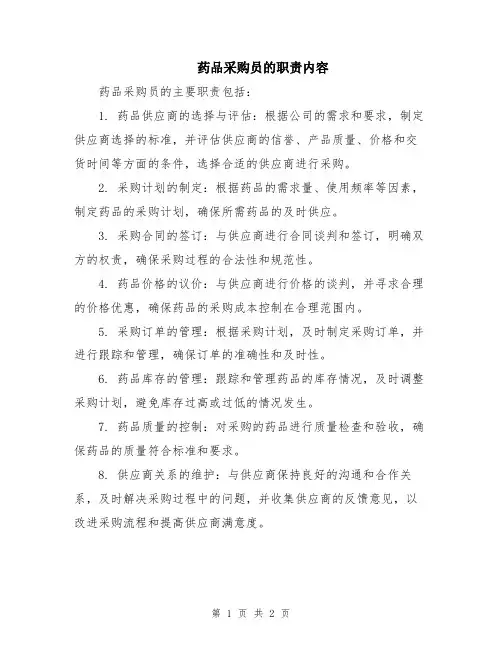 药品采购员的职责内容

药品采购员的主要职责包括：

1. 药品供应商的选择与评估：根据公司的需求和要求，制定供应商选择的标准，并评估供应商的信誉、产品质量、价格和交货时间等方面的条件，选择合适的供应商进行采购。

2. 采购计划的制定：根据药品的需求量、使用频率等因素，制定药品的采购计划，确保所需药品的及时供应。

3. 采购合同的签订：与供应商进行合同谈判和签订，明确双方的权责，确保采购过程的合法性和规范性。

4. 药品价格的议价：与供应商进行价格的谈判，并寻求合理的价格优惠，确保药品的采购成本控制在合理范围内。

5. 采购订单的管理：根据采购计划，及时制定采购订单，并进行跟踪和管理，确保订单的准确性和及时性。

6. 药品库存的管理：跟踪和管理药品的库存情况，及时调整采购计划，避免库存过高或过低的情况发生。

7. 药品质量的控制：对采购的药品进行质量检查和验收，确保药品的质量符合标准和要求。

8. 供应商关系的维护：与供应商保持良好的沟通和合作关系，及时解决采购过程中的问题，并收集供应商的反馈意见，以改进采购流程和提高供应商满意度。

第 1 页 共 2 页